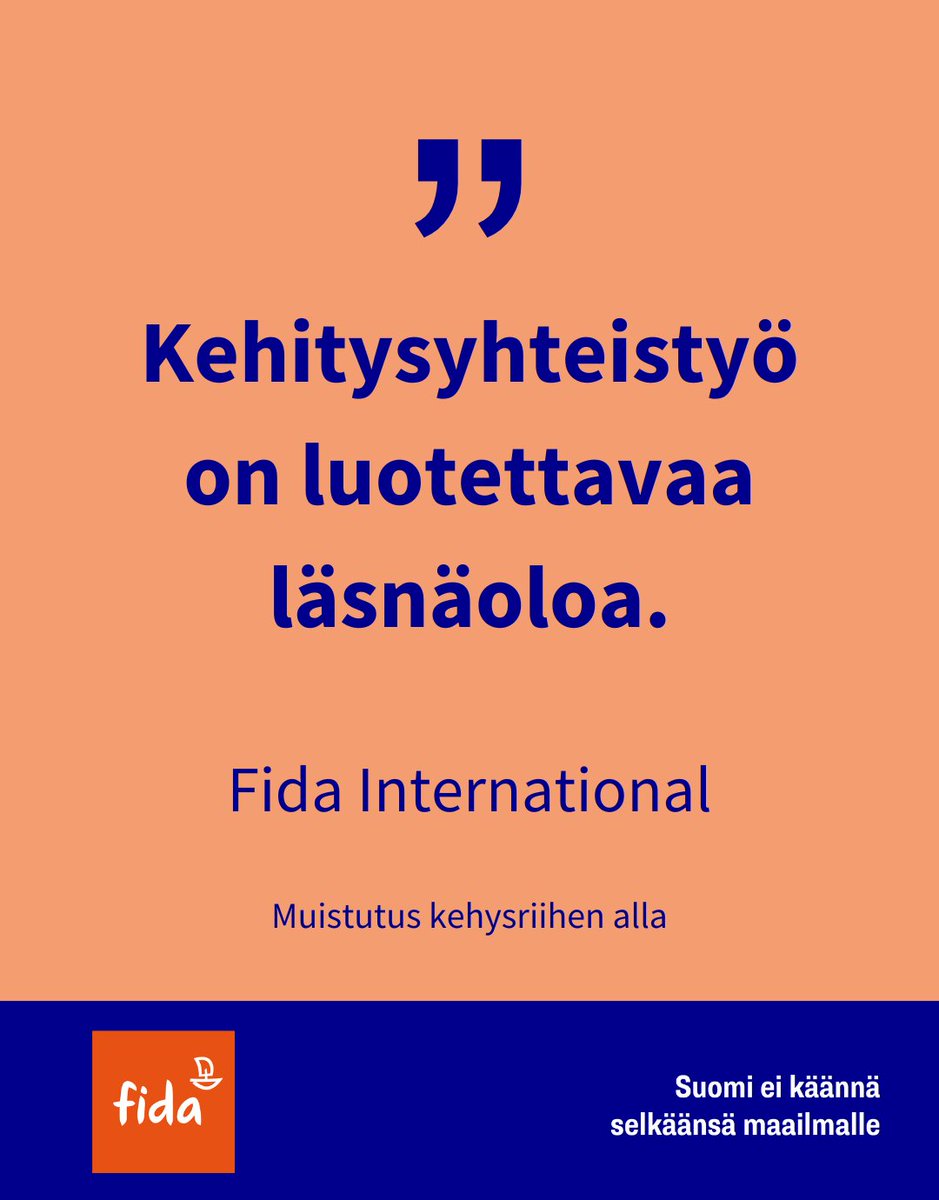 ”

Kehitysyhteistyö on luotettavaa läsnäoloa.

Fida International

Muistutus kehysriihen alla

fida

Suomi ei käännä selkäänsä maailmalle